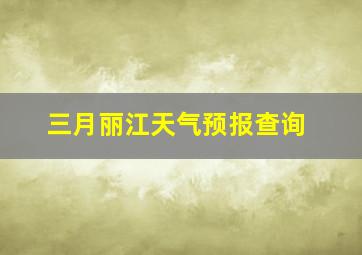 三月丽江天气预报查询